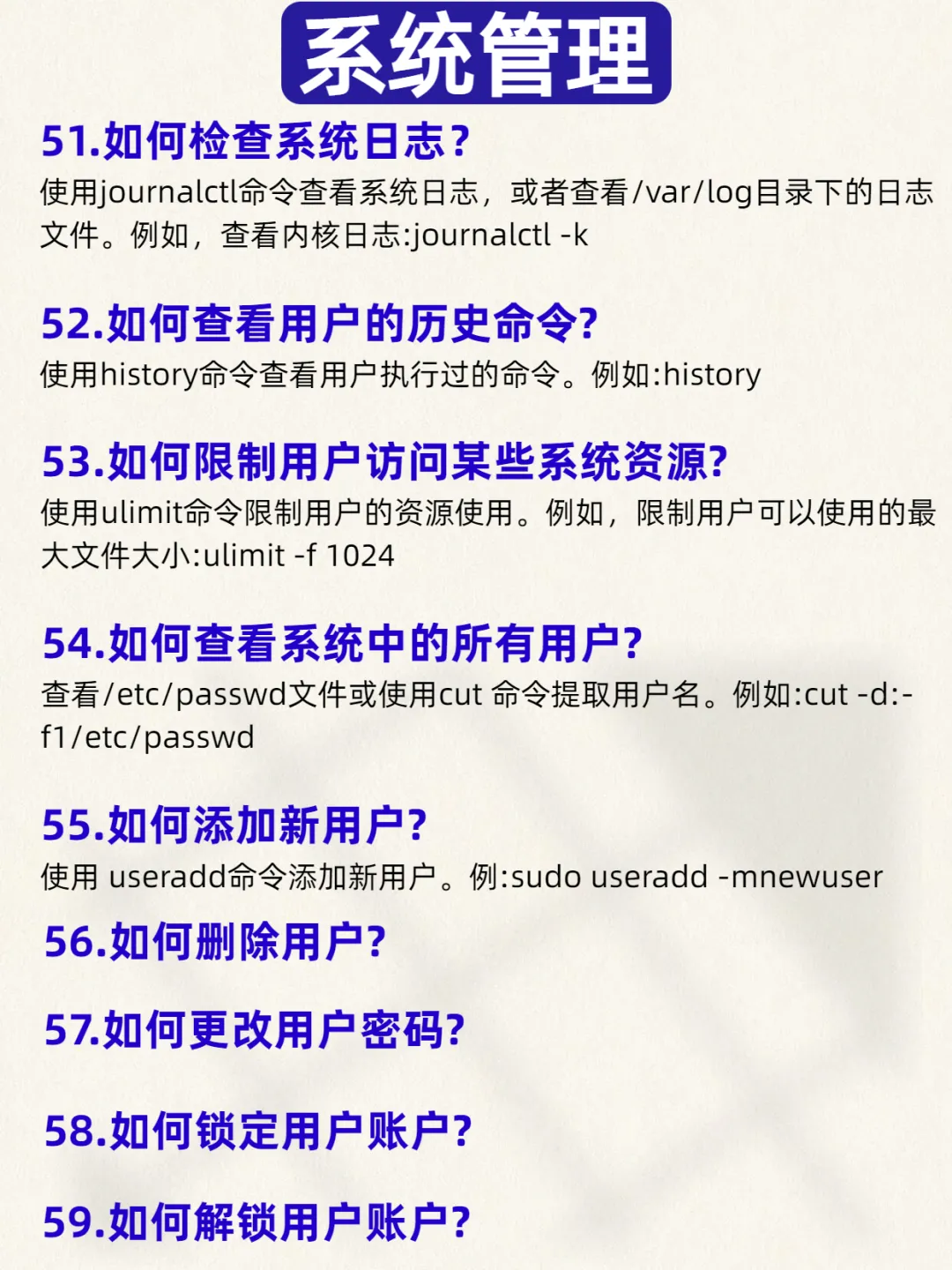 系统管理

51.如何检查系统日志?

使用journalctl命令查看系统日志，或者查看/var/log目录下的日志文件。例如，查看内核日志:journalctl -k

52.如何查看用户的历史命令?

使用history命令查看用户执行过的命令。例如:history

53.如何限制用户访问某些系统资源?

使用ulimit命令限制用户的资源使用。例如，限制用户可以使用的最大文件大小:ulimit -f 1024

54.如何查看系统中的所有用户?

查看/etc/passwd文件或使用cut 命令提取用户名。例如:cut -d:-f1/etc/passwd

55.如何添加新用户?

使用 useradd命令添加新用户。例:sudo useradd -mnewuser

56.如何删除用户?

57.如何更改用户密码?

58.如何锁定用户账户?

59.如何解锁用户账户?